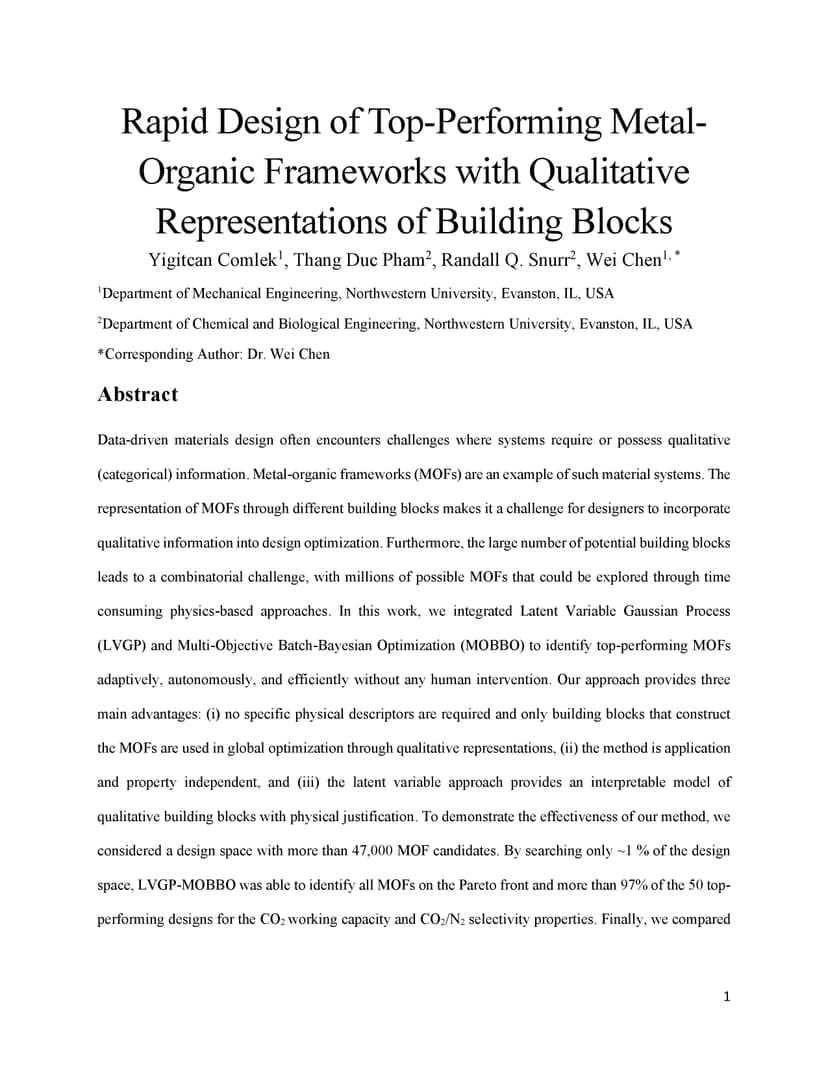 Rapid Design of Top-Performing Metal-Organic Frameworks with Qualitative Representations of Building Blocks

Yigitcan Comlek$^1$, Thang Duc Pham$^2$, Randall Q. Snurr$^2$, Wei Chen$^{1,*}$

$^1$Department of Mechanical Engineering, Northwestern University, Evanston, IL, USA

$^2$Department of Chemical and Biological Engineering, Northwestern University, Evanston, IL, USA

*Corresponding Author: Dr. Wei Chen

Abstract

Data-driven materials design often encounters challenges where systems require or possess qualitative (categorical) information. Metal-organic frameworks (MOFs) are an example of such material systems. The representation of MOFs through different building blocks makes it a challenge for designers to incorporate qualitative information into design optimization. Furthermore, the large number of potential building blocks leads to a combinatorial challenge, with millions of possible MOFs that could be explored through time consuming physics-based approaches. In this work, we integrated Latent Variable Gaussian Process (LVGP) and Multi-Objective Batch-Bayesian Optimization (MOBBO) to identify top-performing MOFs adaptively, autonomously, and efficiently without any human intervention. Our approach provides three main advantages: (i) no specific physical descriptors are required and only building blocks that construct the MOFs are used in global optimization through qualitative representations, (ii) the method is application and property independent, and (iii) the latent variable approach provides an interpretable model of qualitative building blocks with physical justification. To demonstrate the effectiveness of our method, we considered a design space with more than 47,000 MOF candidates. By searching only ~1 % of the design space, LVGP-MOBBO was able to identify all MOFs on the Pareto front and more than 97% of the 50 top-performing designs for the $CO_2$ working capacity and $CO_2/N_2$ selectivity properties. Finally, we compared

1